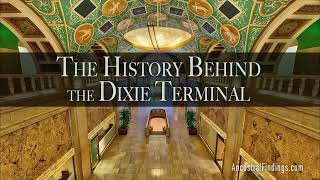 THE HISTORY BEHIND THE DIXIE TERMINAL

AncestralFindings.com